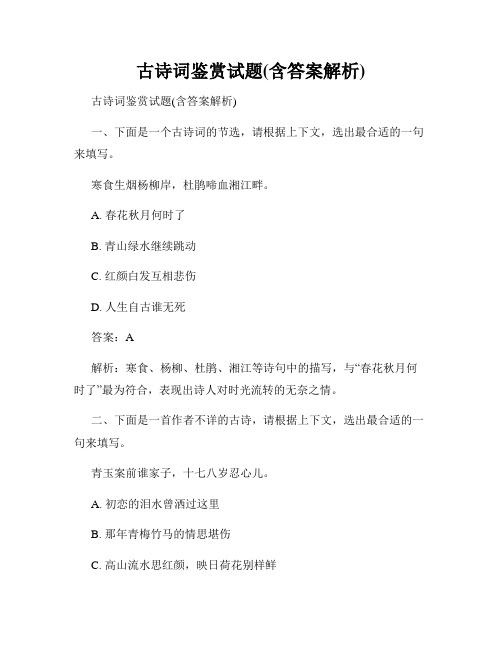 古诗词鉴赏试题(含答案解析)

古诗词鉴赏试题(含答案解析)

一、下面是一个古诗词的节选，请根据上下文，选出最合适的一句来填写。

寒食生烟杨柳岸，杜鹃啼血湘江畔。

A. 春花秋月何时了

B. 青山绿水继续跳动

C. 红颜白发互相悲伤

D. 人生自古谁无死

答案：A

解析：寒食、杨柳、杜鹃、湘江等诗句中的描写，与“春花秋月何时了”最为符合，表现出诗人对时光流转的无奈之情。

二、下面是一首作者不详的古诗，请根据上下文，选出最合适的一句来填写。

青玉案前谁家子，十七八岁忍心儿。

A. 初恋的泪水曾洒过这里

B. 那年青梅竹马的情思堪伤

C. 高山流水思红颜，映日荷花别样鲜